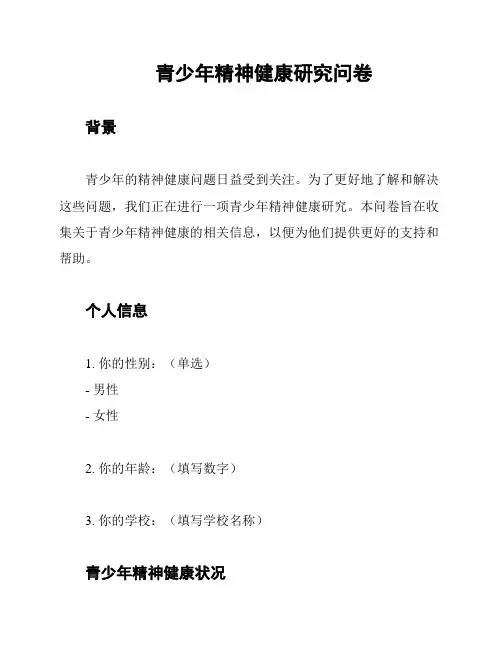 青少年精神健康研究问卷

背景

青少年的精神健康问题日益受到关注。为了更好地了解和解决这些问题，我们正在进行一项青少年精神健康研究。本问卷旨在收集关于青少年精神健康的相关信息，以便为他们提供更好的支持和帮助。

个人信息

1. 你的性别：（单选）
- 男性
- 女性

2. 你的年龄：（填写数字）

3. 你的学校：（填写学校名称）

青少年精神健康状况